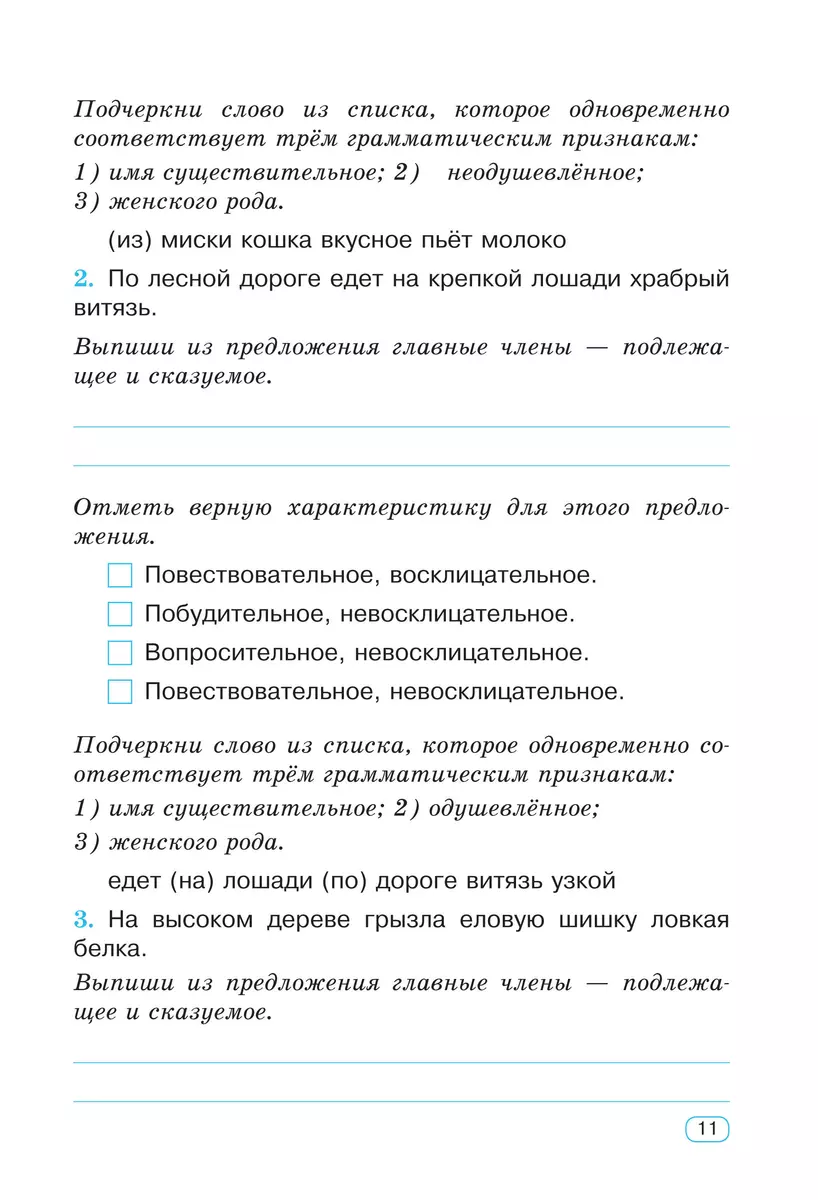 Подчеркни слово из списка, которое одновременно соответствует трём грамматическим признакам:
1) имя существительное; 2) неодушевлённое;
3) женского рода.

(из) миски кошка вкусное пьёт молоко

2. По лесной дороге едет на крепкой лошади храбрый витязь.

Выпиши из предложения главные члены — подлежащее и сказуемое.

Отметь верную характеристику для этого предложения.

Повествовательное, восклицательное.

Побудительное, невосклицательное.

Вопросительное, невосклицательное.

Повествовательное, невосклицательное.

Подчеркни слово из списка, которое одновременно соответствует трём грамматическим признакам:
1) имя существительное; 2) одушевлённое;
3) женского рода.

едет (на) лошади (по) дороге витязь узкой

3. На высоком дереве грызла еловую шишку ловкая белка.

Выпиши из предложения главные члены — подлежащее и сказуемое.

11